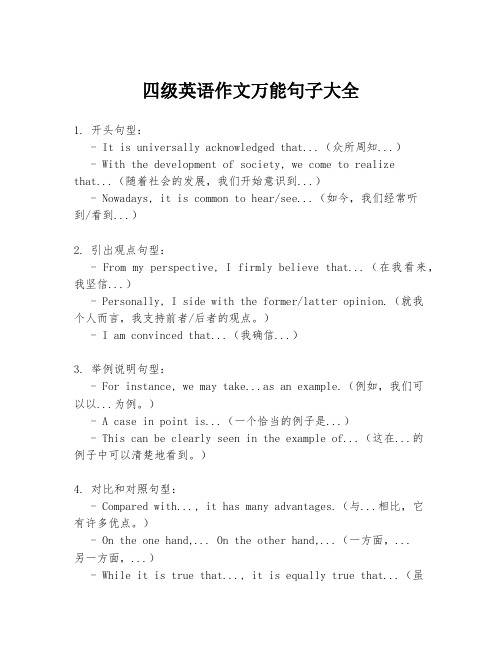 四级英语作文万能句子大全

1. 开头句型：
- It is universally acknowledged that...（众所周知...）
- With the development of society, we come to realize that...（随着社会的发展，我们开始意识到...）
- Nowadays, it is common to hear/see...（如今，我们经常听到/看到...）

2. 引出观点句型：
- From my perspective, I firmly believe that...（在我看来，我坚信...）
- Personally, I side with the former/latter opinion.（就我个人而言，我支持前者/后者的观点。）
- I am convinced that...（我确信...）

3. 举例说明句型：
- For instance, we may take...as an example.（例如，我们可以以...为例。）
- A case in point is...（一个恰当的例子是...）
- This can be clearly seen in the example of...（这在...的例子中可以清楚地看到。）

4. 对比和对照句型：
- Compared with..., it has many advantages.（与...相比，它有许多优点。）
- On the one hand,... On the other hand,...（一方面，...另一方面，...）
- While it is true that..., it is equally true that...（虽